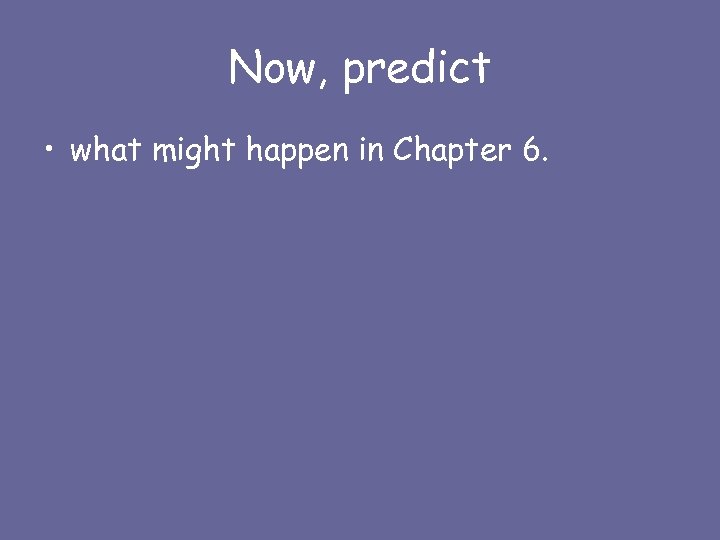 Now, predict

• what might happen in Chapter 6.